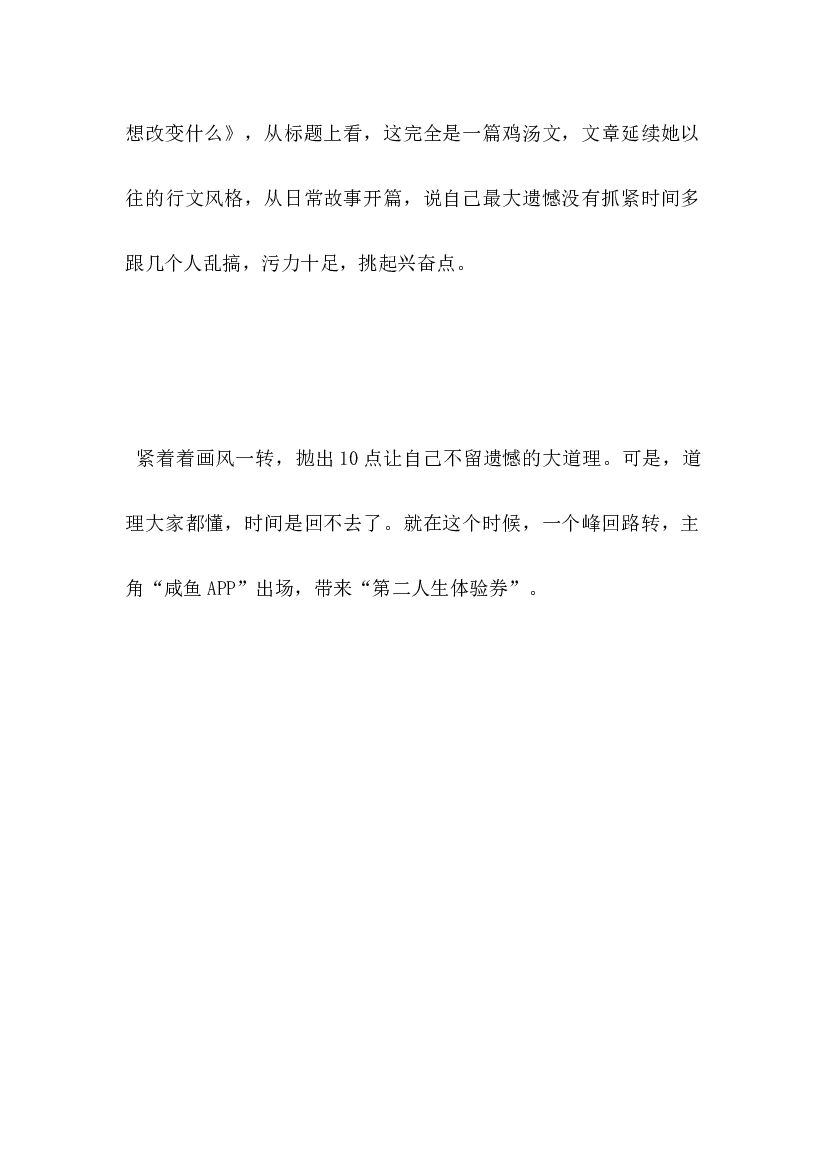 想改变什么》，从标题上看，这完全是一篇鸡汤文，文章延续她以往的行文风格，从日常故事开篇，说自己最大遗憾没有抓紧时间多跟几个人乱搞，污力十足，挑起兴奋点。

紧着着画风一转，抛出10点让自己不留遗憾的大道理。可是，道理大家都懂，时间是回不去了。就在这个时候，一个峰回路转，主角“咸鱼APP”出场，带来“第二人生体验券”。